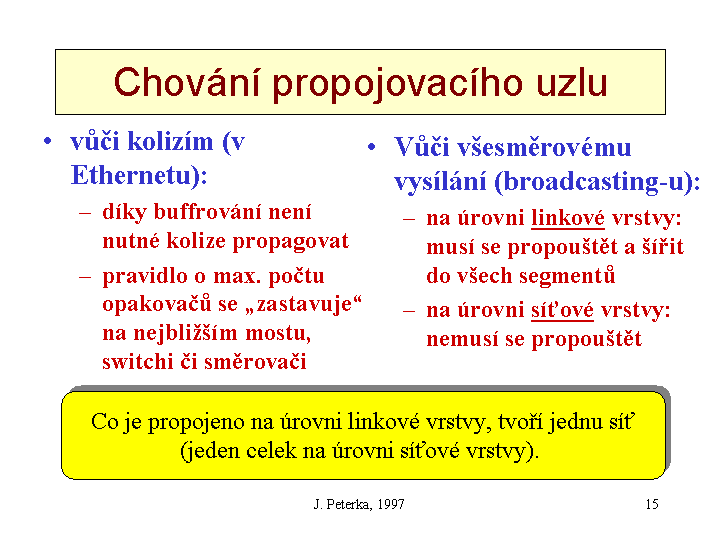 Chování propojovacího uzlu

• vůči kolizím (v Ethernetu):
– díky buffrování není nutné kolize propagovat
– pravidlo o max. počtu opakovačů se „zastavuje“ na nejbližším mostu, switchi či směrovači

• Vůči všesměrovému vysílání (broadcasting-u):
– na úrovni linkové vrstvy: musí se propouštět a šířit do všech segmentů
– na úrovni síťové vrstvy: nemusí se propouštět

Co je propojeno na úrovni linkové vrstvy, tvoří jednu síť (jeden celek na úrovni síťové vrstvy).

J. Peterka, 1997

15